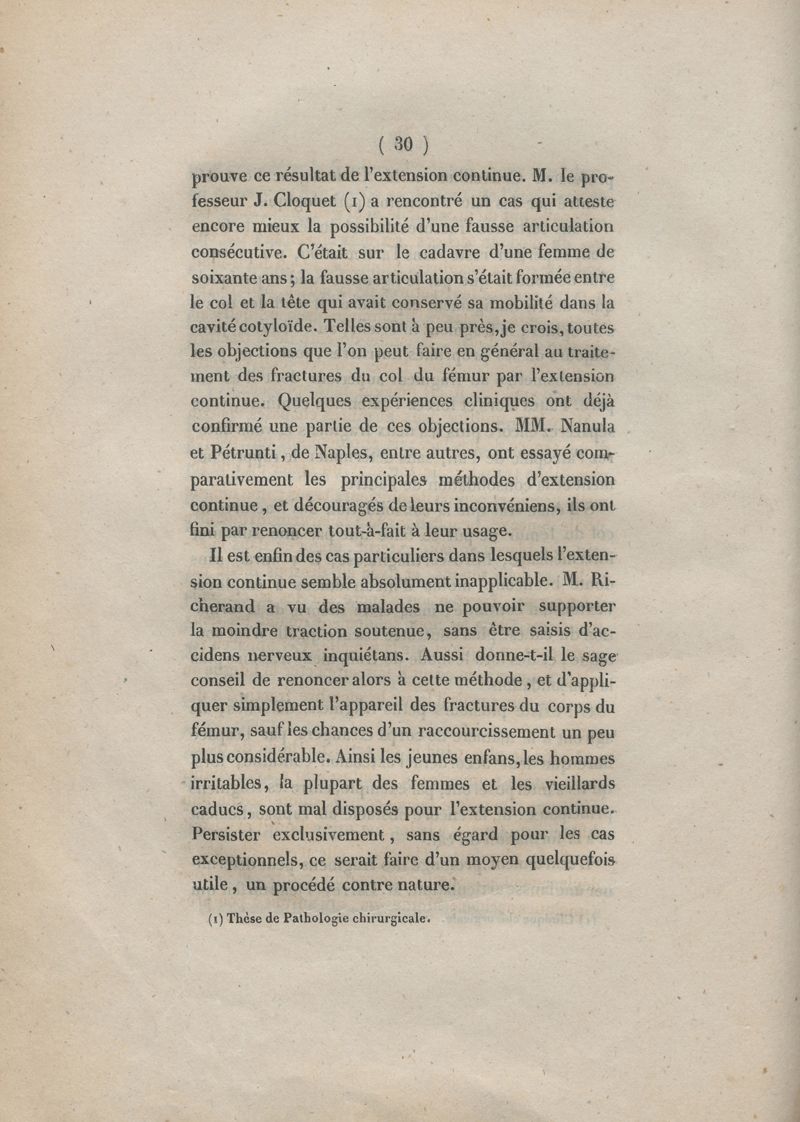 ( 30 )

prouve ce résultat de l'extension continue. M. le professeur J. Cloquet (1) a rencontré un cas qui atteste encore mieux la possibilité d'une fausse articulation consécutive. C'était sur le cadavre d'une femme de soixante ans ; la fausse articulation s'était formée entre le col et la tête qui avait conservé sa mobilité dans la cavité cotyloïde. Telles sont à peu près, je crois, toutes les objections que l'on peut faire en général au traitement des fractures du col du fémur par l'extension continue. Quelques expériences cliniques ont déjà confirmé une partie de ces objections. MM. Nanula et Pétrunti, de Naples, entre autres, ont essayé comparativement les principales méthodes d'extension continue, et découragés de leurs inconvéniens, ils ont fini par renoncer tout-à-fait à leur usage.

Il est enfin des cas particuliers dans lesquels l'extension continue semble absolument inapplicable. M. Richerand a vu des malades ne pouvoir supporter la moindre traction soutenue, sans être saisis d'accidens nerveux inquiétans. Aussi donne-t-il le sage conseil de renoncer alors à cette méthode, et d'appliquer simplement l'appareil des fractures du corps du fémur, sauf les chances d'un raccourcissement un peu plus considérable. Ainsi les jeunes enfans, les hommes irritables, la plupart des femmes et les vieillards caducs, sont mal disposés pour l'extension continue. Persister exclusivement, sans égard pour les cas exceptionnels, ce serait faire d'un moyen quelquefois utile, un procédé contre nature.

(1) Thèse de Pathologie chirurgicale.